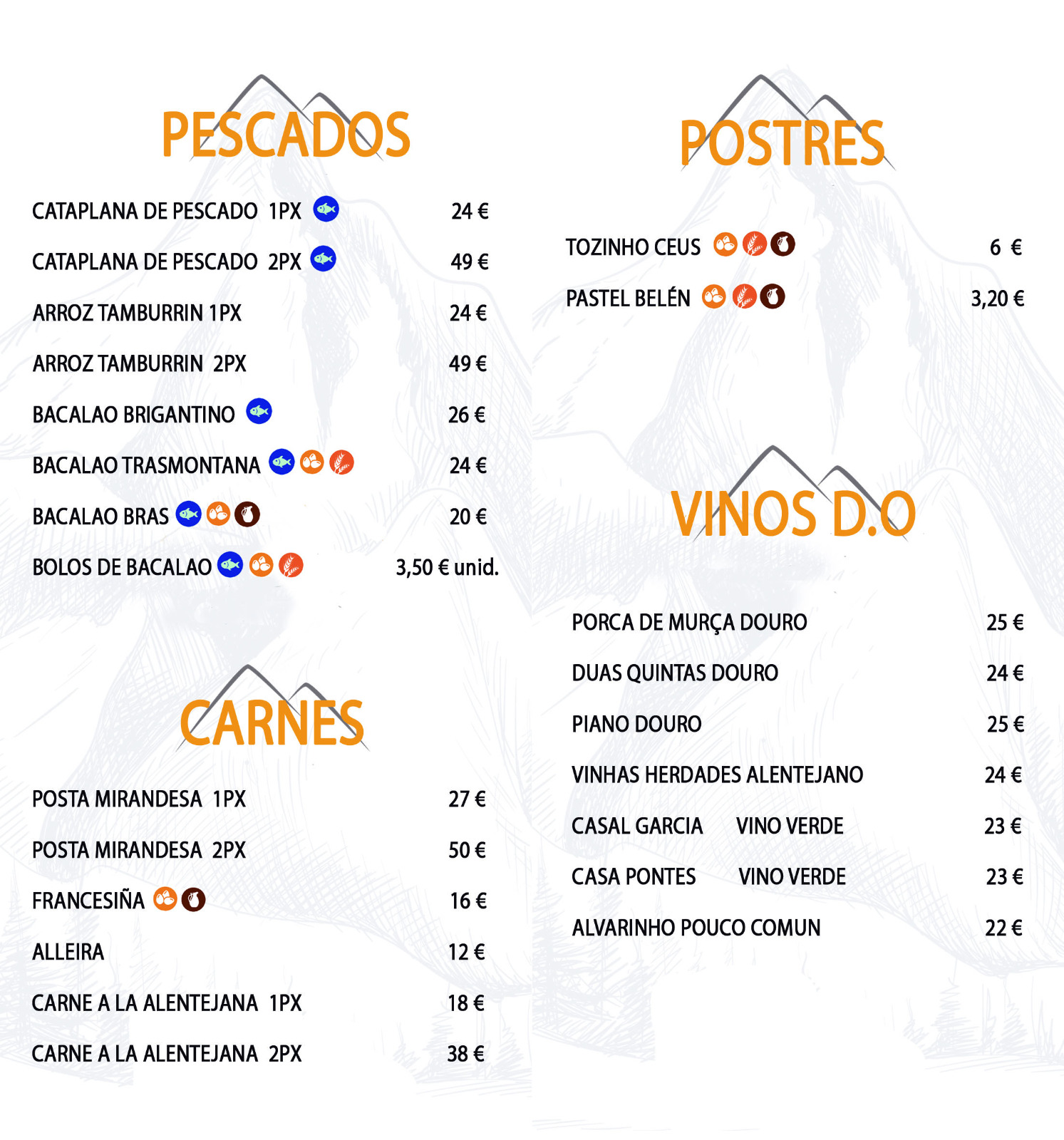 PESCADOS

CATAPLANA DE PESCADO 1PX 24 €

CATAPLANA DE PESCADO 2PX 49 €

ARROZ TAMBURRIN 1PX 24 €

ARROZ TAMBURRIN 2PX 49 €

BACALAO BRIGANTINO 26 €

BACALAO TRASMONTANA 24 €

BACALAO BRAS 20 €

BOLOS DE BACALAO 3,50 € unid.

CARNES

POSTA MIRANDESA 1PX 27 €

POSTA MIRANDESA 2PX 50 €

FRANCESIÑA 16 €

ALLEIRA 12 €

CARNE A LA ALENTEJANA 1PX 18 €

CARNE A LA ALENTEJANA 2PX 38 €

POSTRES

TOZINHO CEUS 6 €

PASTEL BELÉN 3,20 €

VINOS D.O

PORCA DE MURÇA DOURO 25 €

DUAS QUINTAS DOURO 24 €

PIANO DOURO 25 €

VINHAS HERDADES ALENTEJANO 24 €

CASAL GARCIA VINO VERDE 23 €

CASA PONTES VINO VERDE 23 €

ALVARINHO POUCO COMUN 22 €